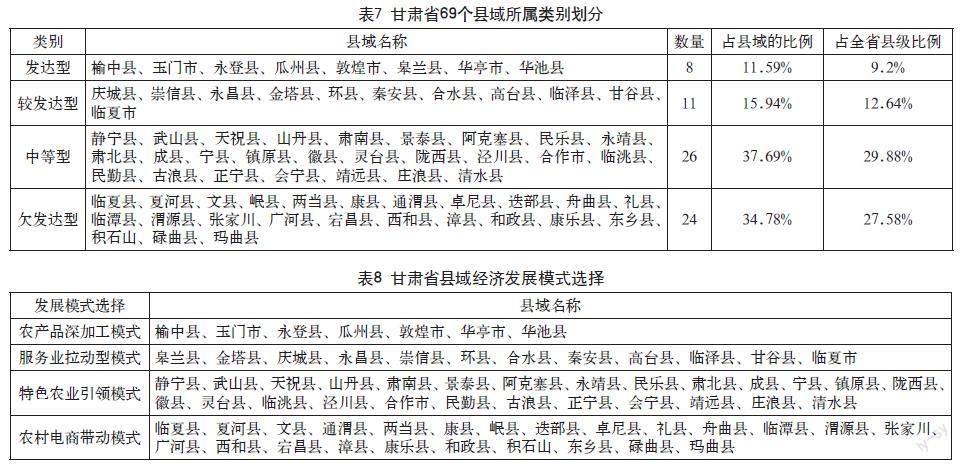 表7 甘肃省69个县域所属类别划分

| 类别 | 县域名称 | 数量 | 占县域的比例 | 占全省县级比例 |
|---|---|---|---|---|
| 发达型 | 榆中县、玉门市、永登县、瓜州县、敦煌市、皋兰县、华亭市、华池县 | 8 | 11.59% | 9.2% |
| 较发达型 | 庆城县、崇信县、永昌县、金塔县、环县、秦安县、合水县、高台县、临泽县、甘谷县、临夏市 | 11 | 15.94% | 12.64% |
| 中等型 | 静宁县、武山县、天祝县、山丹县、肃南县、景泰县、阿克塞县、民乐县、永靖县、肃北县、成县、宁县、镇原县、徽县、灵台县、陇西县、泾川县、合作市、临洮县、民勤县、古浪县、正宁县、会宁县、靖远县、庄浪县、清水县 | 26 | 37.69% | 29.88% |
| 欠发达型 | 临夏县、夏河县、文县、岷县、两当县、康县、通渭县、卓尼县、迭部县、舟曲县、礼县、临潭县、渭源县、张家川、广河县、宕昌县、西和县、漳县、和政县、康乐县、东乡县、积石山、碌曲县、玛曲县 | 24 | 34.78% | 27.58% |

表8 甘肃省县域经济发展模式选择

| 发展模式选择 | 县域名称 |
|---|---|
| 农产品深加工模式 | 榆中县、玉门市、永登县、瓜州县、敦煌市、华亭市、华池县 |
| 服务业拉动型模式 | 皋兰县、金塔县、庆城县、永昌县、崇信县、环县、合水县、秦安县、高台县、临泽县、甘谷县、临夏市 |
| 特色农业引领模式 | 静宁县、武山县、天祝县、山丹县、肃南县、景泰县、阿克塞县、永靖县、民乐县、肃北县、成县、宁县、镇原县、陇西县、徽县、灵台县、临洮县、泾川县、合作市、民勤县、古浪县、正宁县、会宁县、靖远县、庄浪县、清水县 |
| 农村电商带动模式 | 临夏县、夏河县、文县、通渭县、两当县、康县、岷县、迭部县、卓尼县、礼县、舟曲县、临潭县、渭源县、张家川、广河县、西和县、宕昌县、漳县、康乐县、和政县、积石山、东乡县、碌曲县、玛曲县 |